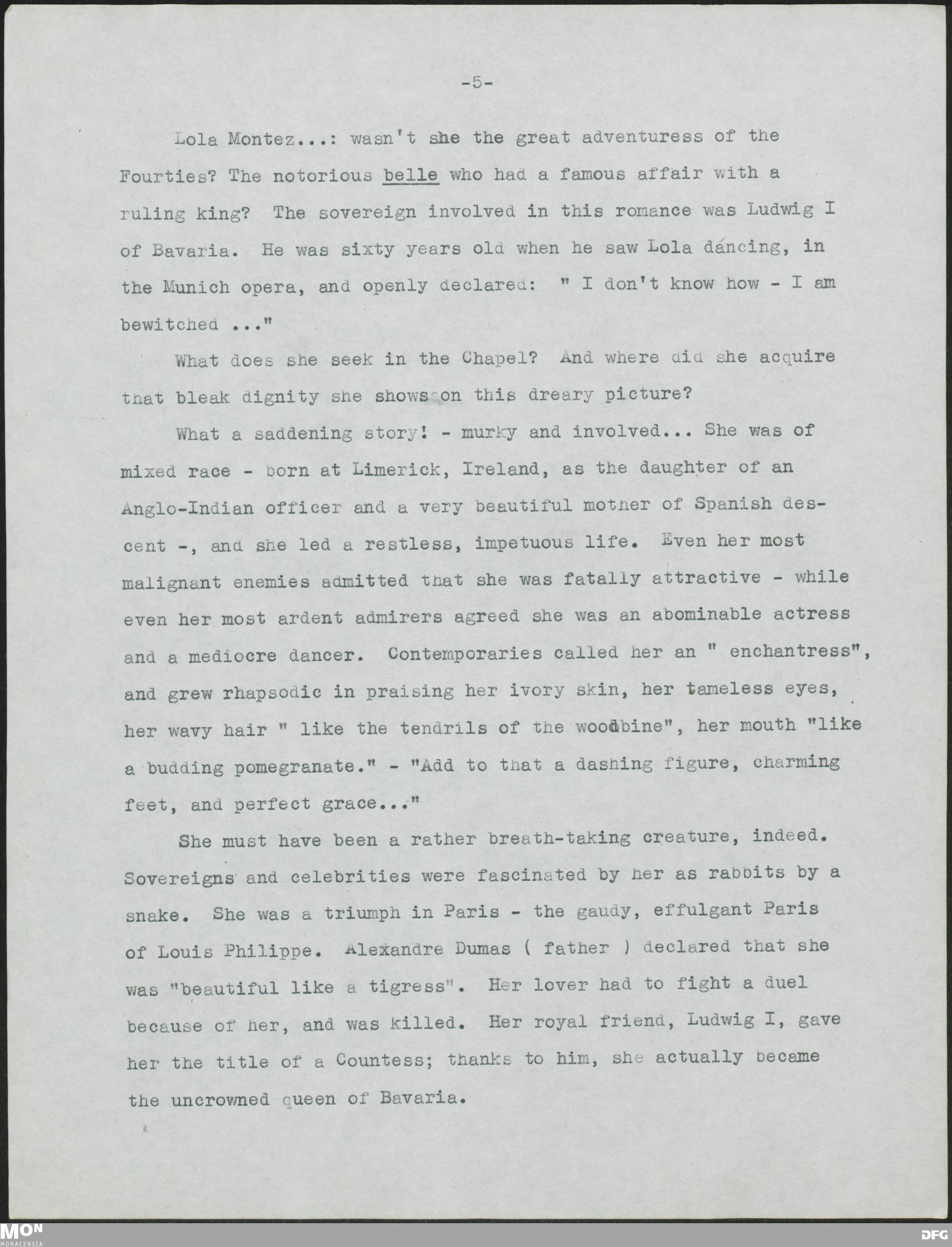 -5-

Lola Montez...: wasn't she the great adventuress of the Fourties? The notorious belle who had a famous affair with a ruling king? The sovereign involved in this romance was Ludwig I of Bavaria. He was sixty years old when he saw Lola dancing, in the Munich opera, and openly declared: " I don't know how - I am bewitched ..."

What does she seek in the Chapel? And where did she acquire that bleak dignity she shows on this dreary picture?

What a saddening story! - murky and involved... She was of mixed race - born at Limerick, Ireland, as the daughter of an Anglo-Indian officer and a very beautiful mother of Spanish descent -, and she led a restless, impetuous life. Even her most malignant enemies admitted that she was fatally attractive - while even her most ardent admirers agreed she was an abominable actress and a mediocre dancer. Contemporaries called her an " enchantress", and grew rhapsodic in praising her ivory skin, her tameless eyes, her wavy hair " like the tendrils of the woodbine", her mouth "like a budding pomegranate." - "Add to that a dashing figure, charming feet, and perfect grace..."

She must have been a rather breath-taking creature, indeed. Sovereigns and celebrities were fascinated by her as rabbits by a snake. She was a triumph in Paris - the gaudy, effulgant Paris of Louis Philippe. Alexandre Dumas ( father ) declared that she was "beautiful like a tigress". Her lover had to fight a duel because of her, and was killed. Her royal friend, Ludwig I, gave her the title of a Countess; thanks to him, she actually became the uncrowned queen of Bavaria.

MON
MONACENSIA
DFG